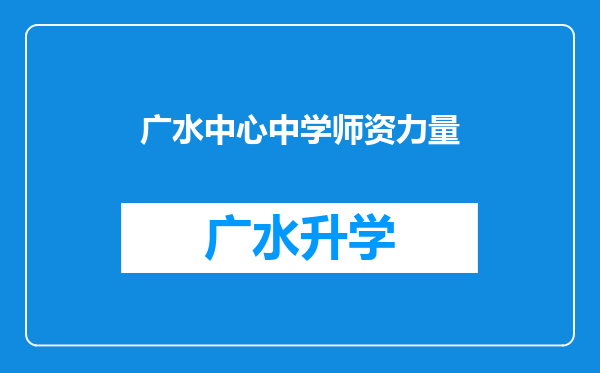 广水中心中学师资力量

广水升学